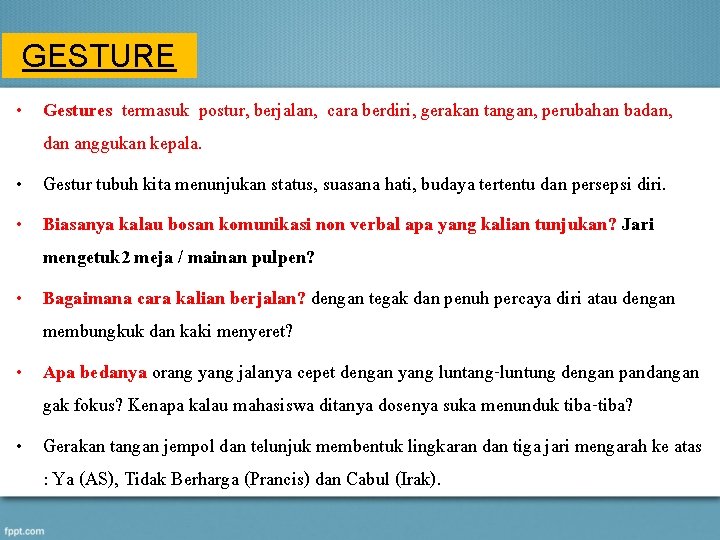 GESTURE

• Gestures termasuk postur, berjalan, cara berdiri, gerakan tangan, perubahan badan, dan anggukan kepala.

• Gestur tubuh kita menunjukan status, suasana hati, budaya tertentu dan persepsi diri.

• Biasanya kalau bosan komunikasi non verbal apa yang kalian tunjukan? Jari mengetuk2 meja / mainan pulpen?

• Bagaimana cara kalian berjalan? dengan tegak dan penuh percaya diri atau dengan membungkuk dan kaki menyeret?

• Apa bedanya orang yang jalanya cepet dengan yang luntang-luntung dengan pandangan gak fokus? Kenapa kalau mahasiswa ditanya dosenya suka menunduk tiba-tiba?

• Gerakan tangan jempol dan telunjuk membentuk lingkaran dan tiga jari mengarah ke atas : Ya (AS), Tidak Berharga (Prancis) dan Cabul (Irak).

fppt.com